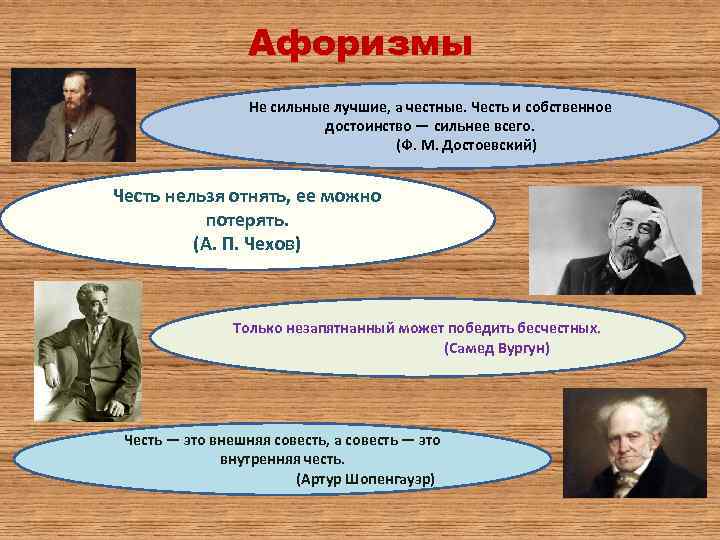 Афоризмы

Не сильные лучшие, а честные. Честь и собственное достоинство — сильнее всего.
(Ф. М. Достоевский)

Честь нельзя отнять, ее можно потерять.
(А. П. Чехов)

Только незапятнанный может победить бесчестных.
(Самед Вургун)

Честь — это внешняя совесть, а совесть — это внутренняя честь.
(Артур Шопенгауэр)